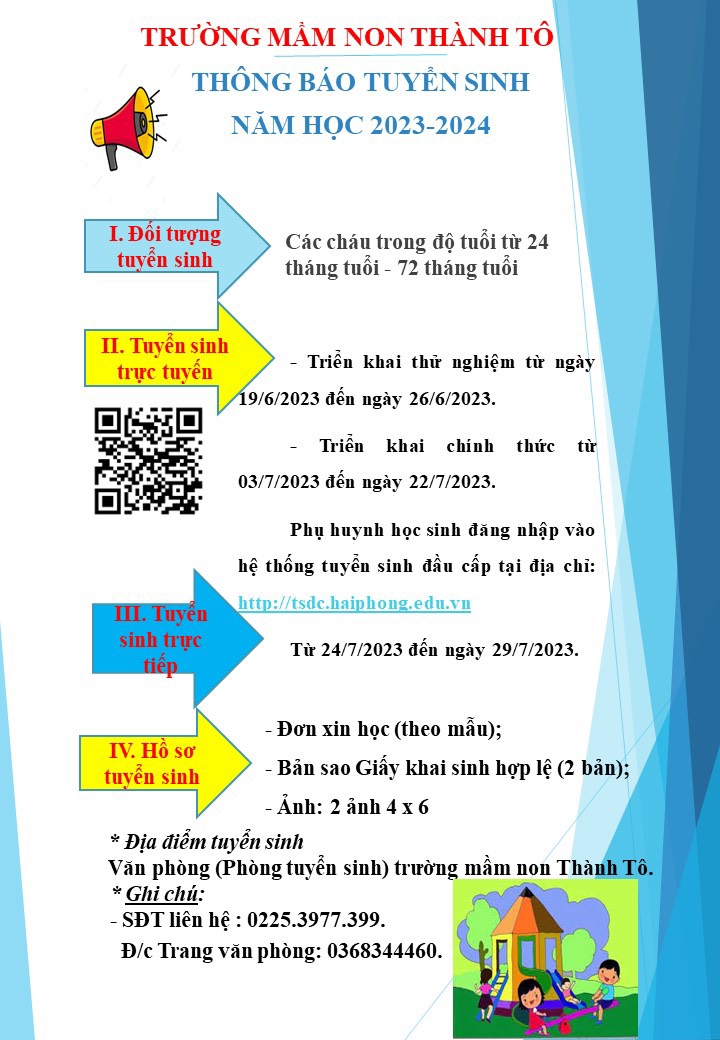 TRƯỜNG MẦM NON THÀNH TÔ

THÔNG BÁO TUYỂN SINH

NĂM HỌC 2023-2024

I. Đối tượng tuyển sinh

Các cháu trong độ tuổi từ 24 tháng tuổi - 72 tháng tuổi

II. Tuyển sinh trực tuyến

- Triển khai thử nghiệm từ ngày 19/6/2023 đến ngày 26/6/2023.

- Triển khai chính thức từ 03/7/2023 đến ngày 22/7/2023.

Phụ huynh học sinh đăng nhập vào hệ thống tuyển sinh đầu cấp tại địa chỉ: http://tsdc.haiphong.edu.vn

III. Tuyển sinh trực tiếp

Từ 24/7/2023 đến ngày 29/7/2023.

IV. Hồ sơ tuyển sinh

- Đơn xin học (theo mẫu);

- Bản sao Giấy khai sinh hợp lệ (2 bản);

- Ảnh: 2 ảnh 4 x 6

* Địa điểm tuyển sinh
Văn phòng (Phòng tuyển sinh) trường mầm non Thành Tô.

* Ghi chú:

- SĐT liên hệ : 0225.3977.399.

Đ/c Trang văn phòng: 0368344460.